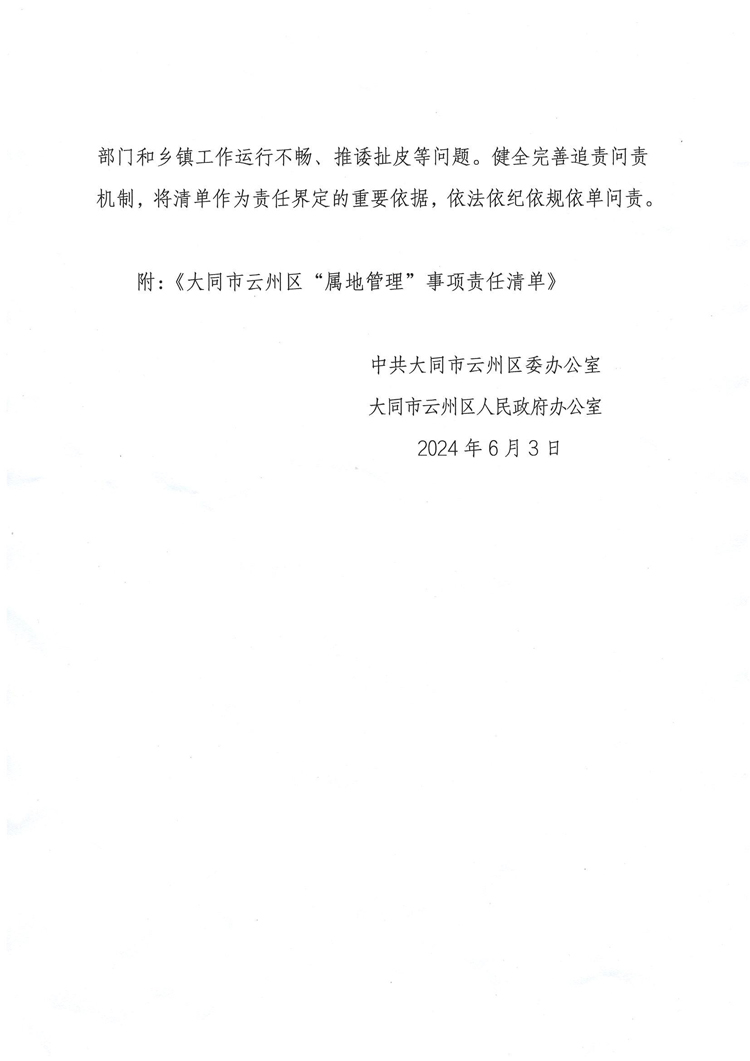 部门和乡镇工作运行不畅、推诿扯皮等问题。健全完善追责问责机制，将清单作为责任界定的重要依据，依法依纪依规依单问责。

附：《大同市云州区“属地管理”事项责任清单》

中共大同市云州区委办公室
大同市云州区人民政府办公室
2024年6月3日